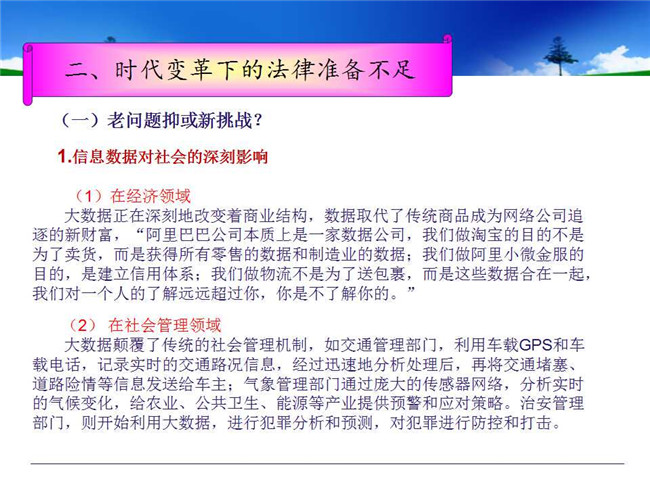 二、时代变革下的法律准备不足

（一）老问题抑或新挑战？

1.信息数据对社会的深刻影响

（1）在经济领域
大数据正在深刻地改变着商业结构，数据取代了传统商品成为网络公司追逐的新财富，“阿里巴巴公司本质上是一家数据公司，我们做淘宝的目的不是为了卖货，而是获得所有零售的数据和制造业的数据；我们做阿里小微金服的目的，是建立信用体系；我们做物流不是为了送包裹，而是这些数据合在一起，我们对一个人的了解远远超过你，你是不了解你的。”

（2） 在社会管理领域
大数据颠覆了传统的社会管理机制，如交通管理部门，利用车载GPS和车载电话，记录实时的交通路况信息，经过迅速地分析处理后，再将交通堵塞、道路险情等信息发送给车主；气象管理部门通过庞大的传感器网络，分析实时的气候变化，给农业、公共卫生、能源等产业提供预警和应对策略。治安管理部门，则开始利用大数据，进行犯罪分析和预测，对犯罪进行防控和打击。